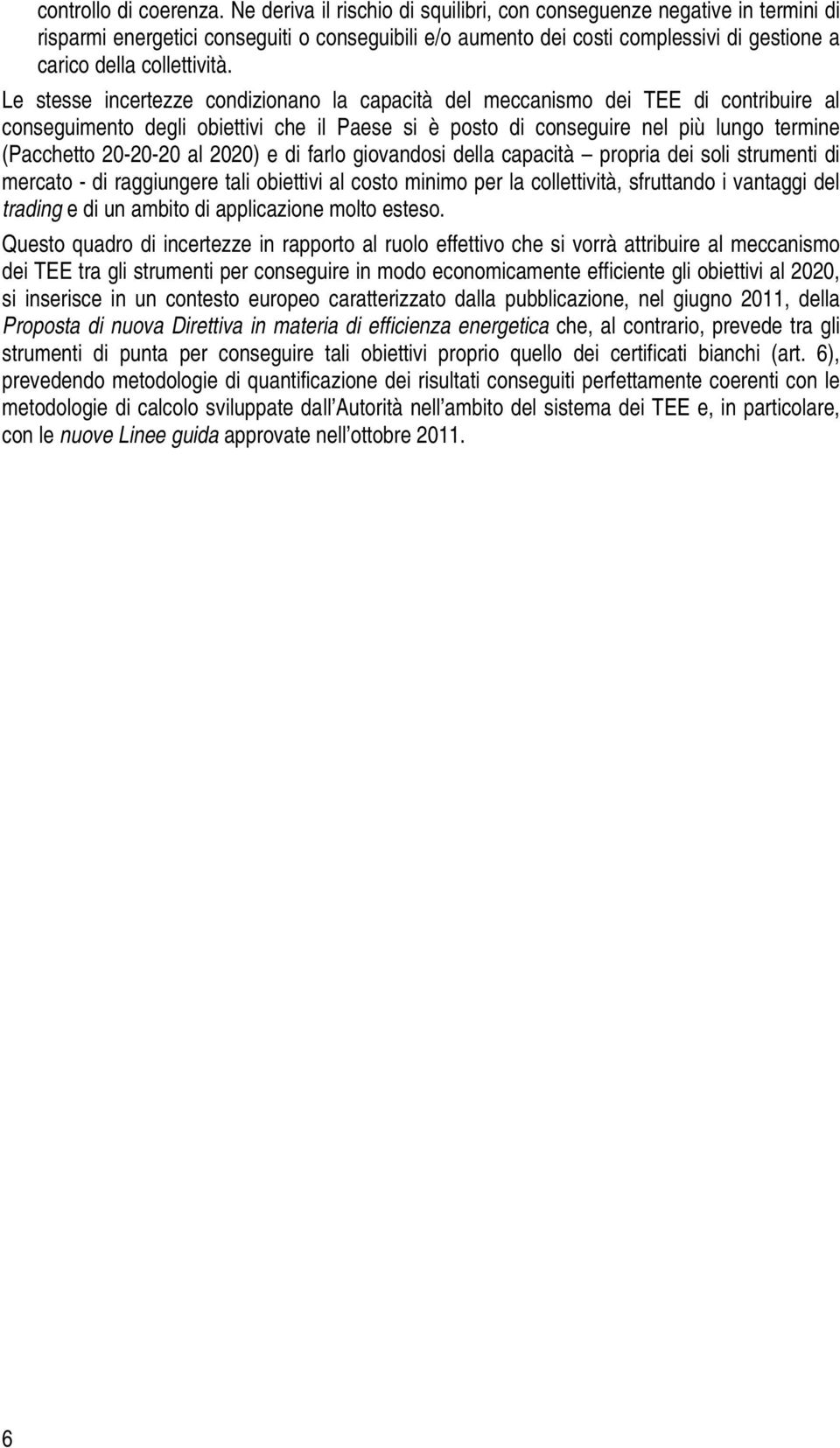 controllo di coerenza. Ne deriva il rischio di squilibri, con conseguenze negative in termini di risparmi energetici conseguiti o conseguibili e/o aumento dei costi complessivi di gestione a carico della collettività.

Le stesse incertezze condizionano la capacità del meccanismo dei TEE di contribuire al conseguimento degli obiettivi che il Paese si è posto di conseguire nel più lungo termine (Pacchetto 20-20-20 al 2020) e di farlo giovandosi della capacità – propria dei soli strumenti di mercato - di raggiungere tali obiettivi al costo minimo per la collettività, sfruttando i vantaggi del trading e di un ambito di applicazione molto esteso.

Questo quadro di incertezze in rapporto al ruolo effettivo che si vorrà attribuire al meccanismo dei TEE tra gli strumenti per conseguire in modo economicamente efficiente gli obiettivi al 2020, si inserisce in un contesto europeo caratterizzato dalla pubblicazione, nel giugno 2011, della Proposta di nuova Direttiva in materia di efficienza energetica che, al contrario, prevede tra gli strumenti di punta per conseguire tali obiettivi proprio quello dei certificati bianchi (art. 6), prevedendo metodologie di quantificazione dei risultati conseguiti perfettamente coerenti con le metodologie di calcolo sviluppate dall Autorità nell ambito del sistema dei TEE e, in particolare, con le nuove Linee guida approvate nell ottobre 2011.

6